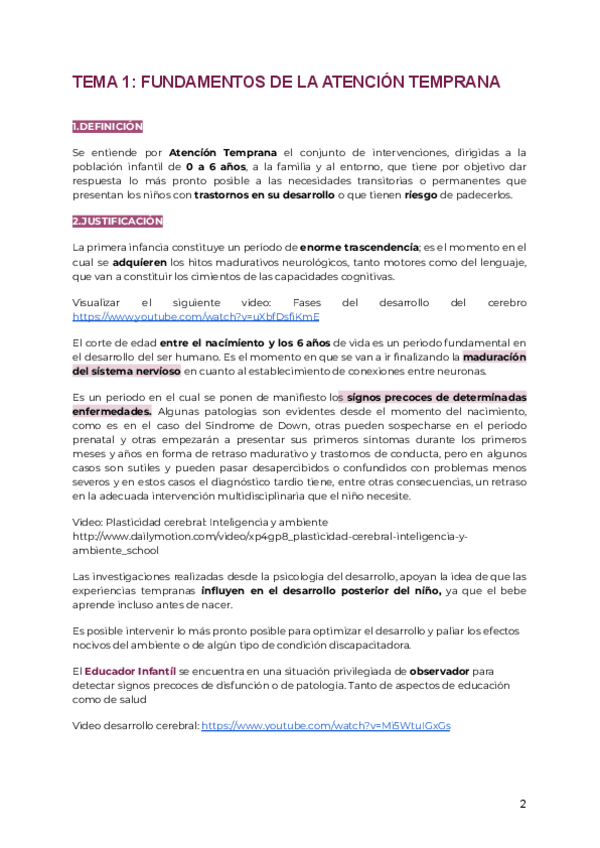 TEMA 1: FUNDAMENTOS DE LA ATENCIÓN TEMPRANA

1.DEFINICIÓN

Se entiende por Atención Temprana el conjunto de intervenciones, dirigidas a la población infantil de 0 a 6 años, a la familia y al entorno, que tiene por objetivo dar respuesta lo más pronto posible a las necesidades transitorias o permanentes que presentan los niños con trastornos en su desarrollo o que tienen riesgo de padecerlos.

2.JUSTIFICACIÓN

La primera infancia constituye un periodo de enorme trascendencia; es el momento en el cual se adquieren los hitos madurativos neurológicos, tanto motores como del lenguaje, que van a constituir los cimientos de las capacidades cognitivas.

Visualizar el siguiente video: Fases del desarrollo del cerebro https://www.youtube.com/watch?v=uXbfDsfiKmE

El corte de edad entre el nacimiento y los 6 años de vida es un periodo fundamental en el desarrollo del ser humano. Es el momento en que se van a ir finalizando la maduración del sistema nervioso en cuanto al establecimiento de conexiones entre neuronas.

Es un periodo en el cual se ponen de manifiesto los signos precoces de determinadas enfermedades. Algunas patologías son evidentes desde el momento del nacimiento, como es en el caso del Síndrome de Down, otras pueden sospecharse en el periodo prenatal y otras empezarán a presentar sus primeros síntomas durante los primeros meses y años en forma de retraso madurativo y trastornos de conducta, pero en algunos casos son sutiles y pueden pasar desapercibidos o confundidos con problemas menos severos y en estos casos el diagnóstico tardío tiene, entre otras consecuencias, un retraso en la adecuada intervención multidisciplinaria que el niño necesite.

Video: Plasticidad cerebral: Inteligencia y ambiente
http://www.dailymotion.com/video/xp4gp8_plasticidad-cerebral-inteligencia-y-ambiente_school

Las investigaciones realizadas desde la psicología del desarrollo, apoyan la idea de que las experiencias tempranas influyen en el desarrollo posterior del niño, ya que el bebe aprende incluso antes de nacer.

Es posible intervenir lo más pronto posible para optimizar el desarrollo y paliar los efectos nocivos del ambiente o de algún tipo de condición discapacitadora.

El Educador Infantil se encuentra en una situación privilegiada de observador para detectar signos precoces de disfunción o de patología. Tanto de aspectos de educación como de salud

Video desarrollo cerebral: https://www.youtube.com/watch?v=Mi5WtuIGxGs

2